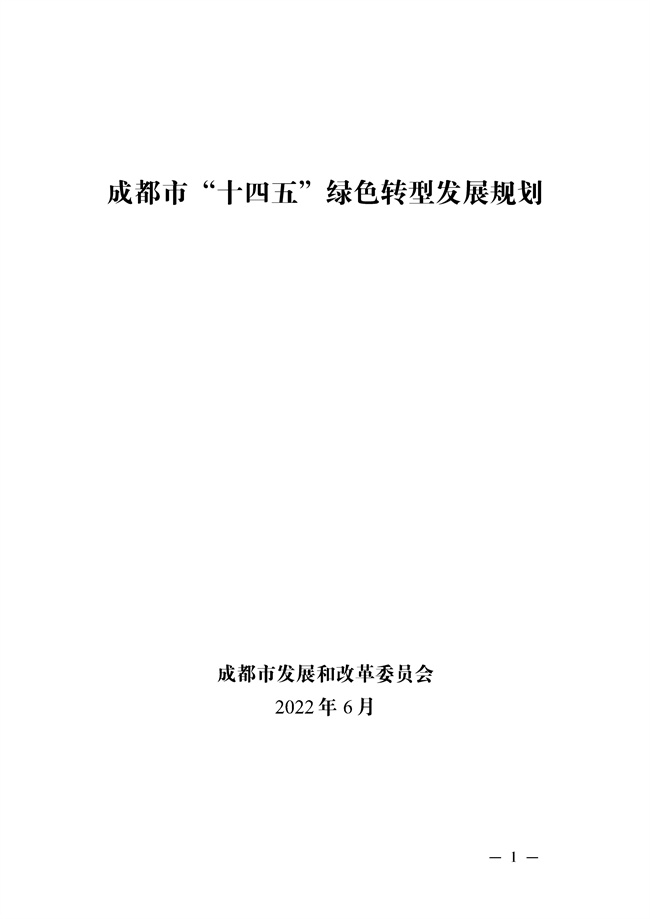 成都市“十四五”绿色转型发展规划

成都市发展和改革委员会
2022 年 6 月

— 1 —